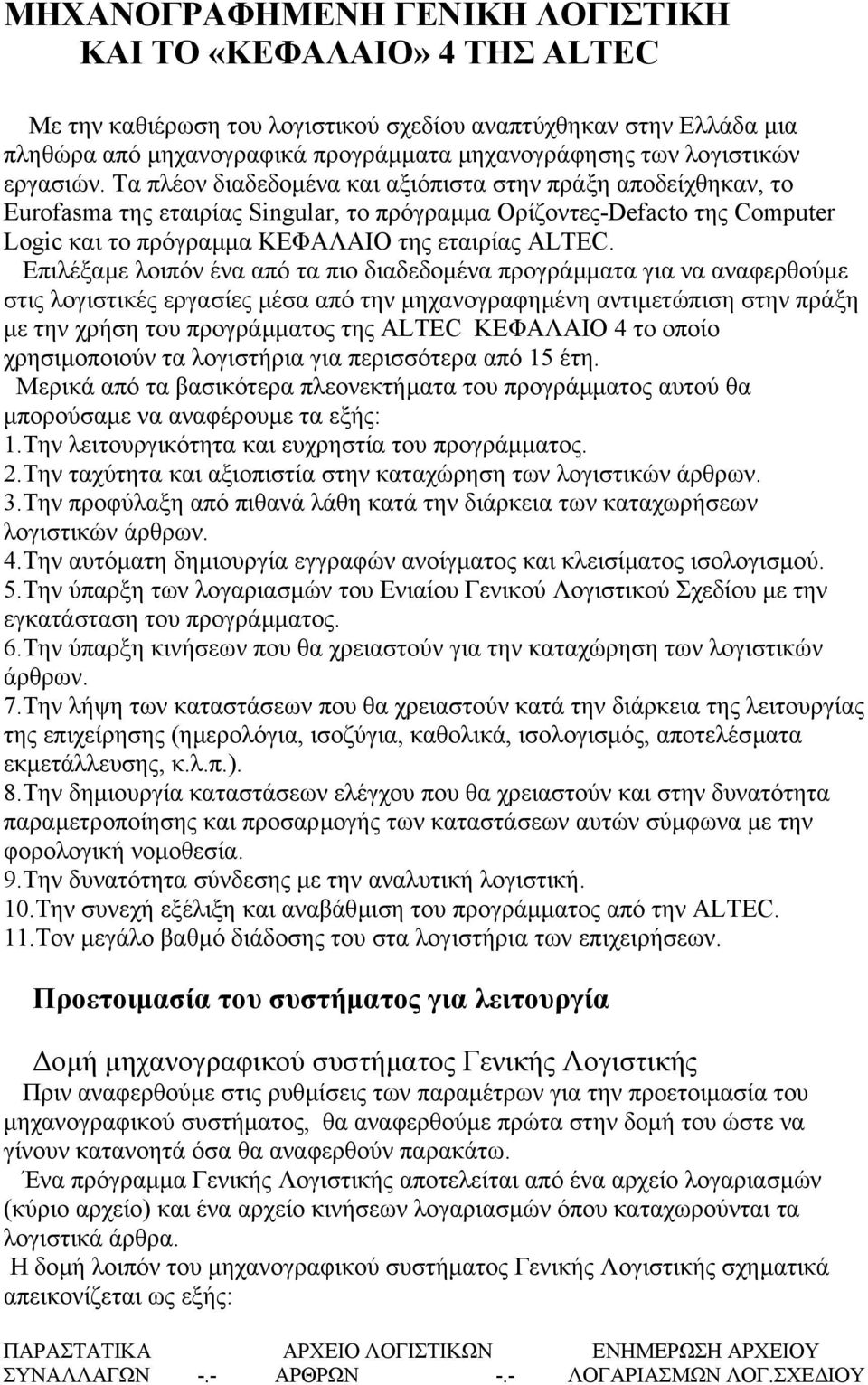 ΜΗΧΑΝΟΓΡΑΦΗΜΕΝΗ ΓΕΝΙΚΗ ΛΟΓΙΣΤΙΚΗ ΚΑΙ ΤΟ «ΚΕΦΑΛΑΙΟ» 4 ΤΗΣ ALTEC

Με την καθιέρωση του λογιστικού σχεδίου αναπτύχθηκαν στην Ελλάδα μια πληθώρα από μηχανογραφικά προγράμματα μηχανογράφησης των λογιστικών εργασιών. Τα πλέον διαδεδομένα και αξιόπιστα στην πράξη αποδείχθηκαν, το Eurofasma της εταιρίας Singular, το πρόγραμμα Ορίζοντες-Defacto της Computer Logic και το πρόγραμμα ΚΕΦΑΛΑΙΟ της εταιρίας ALTEC.

Επιλέξαμε λοιπόν ένα από τα πιο διαδεδομένα προγράμματα για να αναφερθούμε στις λογιστικές εργασίες μέσα από την μηχανογραφημένη αντιμετώπιση στην πράξη με την χρήση του προγράμματος της ALTEC ΚΕΦΑΛΑΙΟ 4 το οποίο χρησιμοποιούν τα λογιστήρια για περισσότερα από 15 έτη.

Μερικά από τα βασικότερα πλεονεκτήματα του προγράμματος αυτού θα μπορούσαμε να αναφέρουμε τα εξής:
1.Την λειτουργικότητα και ευχρηστία του προγράμματος.
2.Την ταχύτητα και αξιοπιστία στην καταχώρηση των λογιστικών άρθρων.
3.Την προφύλαξη από πιθανά λάθη κατά την διάρκεια των καταχωρήσεων λογιστικών άρθρων.
4.Την αυτόματη δημιουργία εγγραφών ανοίγματος και κλεισίματος ισολογισμού.
5.Την ύπαρξη των λογαριασμών του Ενιαίου Γενικού Λογιστικού Σχεδίου με την εγκατάσταση του προγράμματος.
6.Την ύπαρξη κινήσεων που θα χρειαστούν για την καταχώρηση των λογιστικών άρθρων.
7.Την λήψη των καταστάσεων που θα χρειαστούν κατά την διάρκεια της λειτουργίας της επιχείρησης (ημερολόγια, ισοζύγια, καθολικά, ισολογισμός, αποτελέσματα εκμετάλλευσης, κ.λ.π.).
8.Την δημιουργία καταστάσεων ελέγχου που θα χρειαστούν και στην δυνατότητα παραμετροποίησης και προσαρμογής των καταστάσεων αυτών σύμφωνα με την φορολογική νομοθεσία.
9.Την δυνατότητα σύνδεσης με την αναλυτική λογιστική.
10.Την συνεχή εξέλιξη και αναβάθμιση του προγράμματος από την ALTEC.
11.Τον μεγάλο βαθμό διάδοσης του στα λογιστήρια των επιχειρήσεων.

Προετοιμασία του συστήματος για λειτουργία

Δομή μηχανογραφικού συστήματος Γενικής Λογιστικής

Πριν αναφερθούμε στις ρυθμίσεις των παραμέτρων για την προετοιμασία του μηχανογραφικού συστήματος, θα αναφερθούμε πρώτα στην δομή του ώστε να γίνουν κατανοητά όσα θα αναφερθούν παρακάτω.

Ένα πρόγραμμα Γενικής Λογιστικής αποτελείται από ένα αρχείο λογαριασμών (κύριο αρχείο) και ένα αρχείο κινήσεων λογαριασμών όπου καταχωρούνται τα λογιστικά άρθρα.

Η δομή λοιπόν του μηχανογραφικού συστήματος Γενικής Λογιστικής σχηματικά απεικονίζεται ως εξής:

ΠΑΡΑΣΤΑΤΙΚΑ ΣΥΝΑΛΛΑΓΩΝ -.- ΑΡΧΕΙΟ ΛΟΓΙΣΤΙΚΩΝ ΑΡΘΡΩΝ -.- ΕΝΗΜΕΡΩΣΗ ΑΡΧΕΙΟΥ ΛΟΓΑΡΙΑΣΜΩΝ ΛΟΓ.ΣΧΕΔΙΟΥ